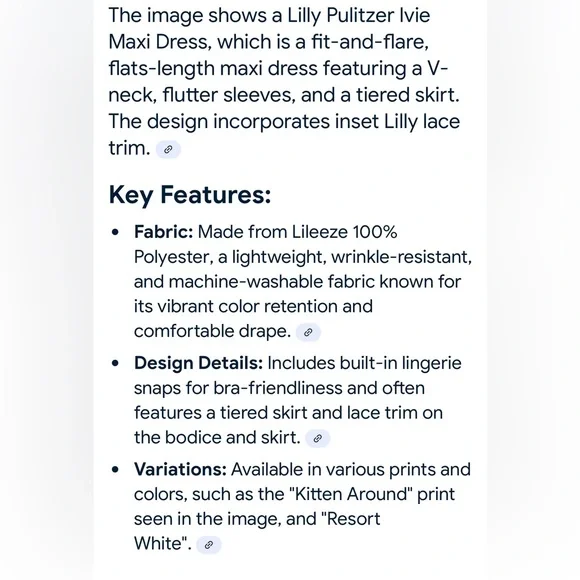 The image shows a Lilly Pulitzer Ivie Maxi Dress, which is a fit-and-flare, flats-length maxi dress featuring a V-neck, flutter sleeves, and a tiered skirt. The design incorporates inset Lilly lace trim.

Key Features:

• Fabric: Made from Lileeze 100% Polyester, a lightweight, wrinkle-resistant, and machine-washable fabric known for its vibrant color retention and comfortable drape.

• Design Details: Includes built-in lingerie snaps for bra-friendliness and often features a tiered skirt and lace trim on the bodice and skirt.

• Variations: Available in various prints and colors, such as the "Kitten Around" print seen in the image, and "Resort White".